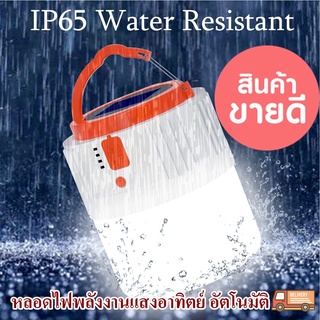 IP65 Water Resistant

สินค้า
ขายดี

หลอดไฟพลังงานแสงอาทิตย์ อัตโนมัติ

DELIVERY